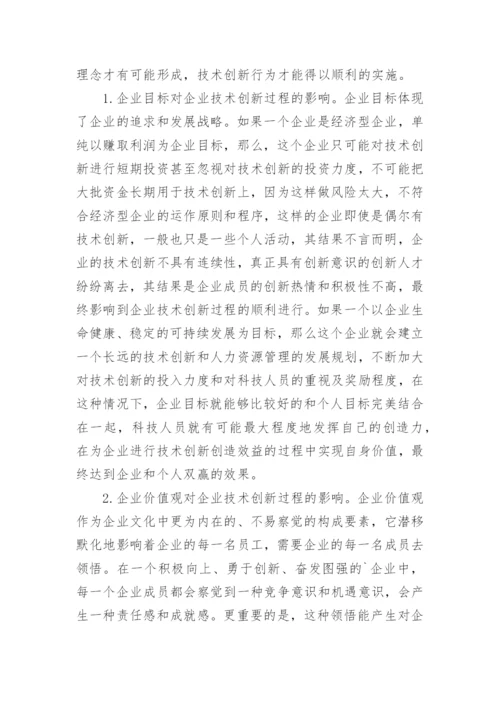 理念才有可能形成，技术创新行为才能得以顺利的实施。

1.企业目标对企业技术创新过程的影响。企业目标体现了企业的追求和发展战略。如果一个企业是经济型企业，单纯以赚取利润为企业目标，那么，这个企业只可能对技术创新进行短期投资甚至忽视对技术创新的投资力度，不可能把大批资金长期用于技术创新上，因为这样做风险太大，不符合经济型企业的运作原则和程序，这样的企业即使是偶尔有技术创新，一般也只是一些个人活动，其结果不言而明，企业的技术创新不具有连续性，真正具有创新意识的创新人才纷纷离去，其结果是企业成员的创新热情和积极性不高，最终影响到企业技术创新过程的顺利进行。如果一个以企业生命健康、稳定的可持续发展为目标，那么这个企业就会建立一个长远的技术创新和人力资源管理的发展规划，不断加大对技术创新的投入力度和对科技人员的重视及奖励程度，在这种情况下，企业目标就能够比较好的和个人目标完美结合在一起，科技人员就有可能最大程度地发挥自己的创造力，在为企业进行技术创新创造效益的过程中实现自身价值，最终达到企业和个人双赢的效果。

2.企业价值观对企业技术创新过程的影响。企业价值观作为企业文化中更为内在的、不易察觉的构成要素，它潜移默化地影响着企业的每一名员工，需要企业的每一名成员去领悟。在一个积极向上、勇于创新、奋发图强的`企业中，每一个企业成员都会察觉到一种竞争意识和机遇意识，会产生一种责任感和成就感。更重要的是，这种领悟能产生对企